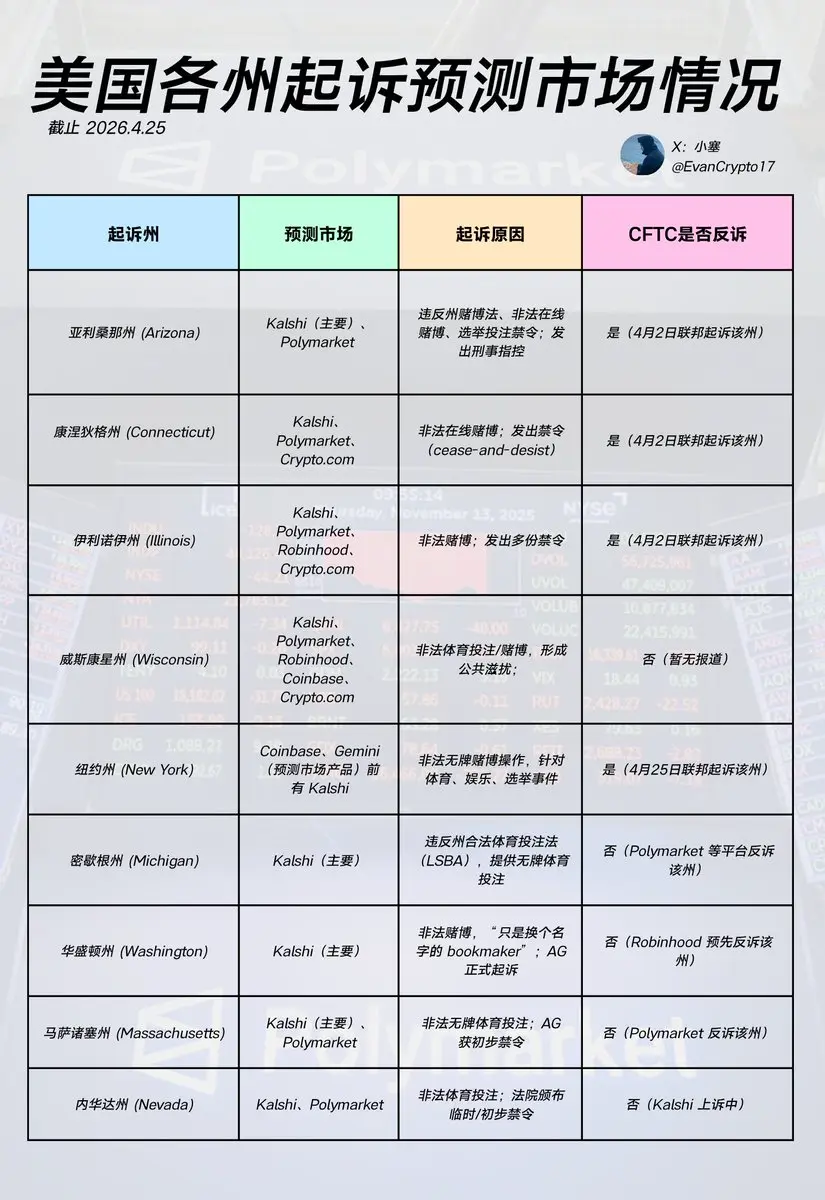 美国各州起诉预测市场情况

截止 2026.4.25

X：小塞
@EvanCrypto17

| 起诉州 | 预测市场 | 起诉原因 | CFTC是否反诉 |
|---|---|---|---|
| 亚利桑那州 (Arizona) | Kalshi（主要）、Polymarket | 违反州赌博法、非法在线赌博、选举投注禁令；发出刑事指控 | 是（4月2日联邦起诉该州） |
| 康涅狄格州 (Connecticut) | Kalshi、Polymarket、Crypto.com | 非法在线赌博；发出禁令（cease-and-desist） | 是（4月2日联邦起诉该州） |
| 伊利诺伊州 (Illinois) | Kalshi、Polymarket、Robinhood、Crypto.com | 非法赌博；发出多份禁令 | 是（4月2日联邦起诉该州） |
| 威斯康星州 (Wisconsin) | Kalshi、Polymarket、Robinhood、Coinbase、Crypto.com | 非法体育投注/赌博，形成公共滋扰； | 否（暂无报道） |
| 纽约州 (New York) | Coinbase、Gemini（预测市场产品）前有 Kalshi | 非法无牌赌博操作，针对体育、娱乐、选举事件 | 是（4月25日联邦起诉该州） |
| 密歇根州 (Michigan) | Kalshi（主要） | 违反州合法体育投注法（LSBA），提供无牌体育投注 | 否（Polymarket 等平台反诉该州） |
| 华盛顿州 (Washington) | Kalshi（主要） | 非法赌博，“只是换个名字的 bookmaker”；AG 正式起诉 | 否（Robinhood 预先反诉该州） |
| 马萨诸塞州 (Massachusetts) | Kalshi（主要）、Polymarket | 非法无牌体育投注；AG 获初步禁令 | 否（Polymarket 反诉该州） |
| 内华达州 (Nevada) | Kalshi、Polymarket | 非法体育投注；法院颁布临时/初步禁令 | 否（Kalshi 上诉中） |